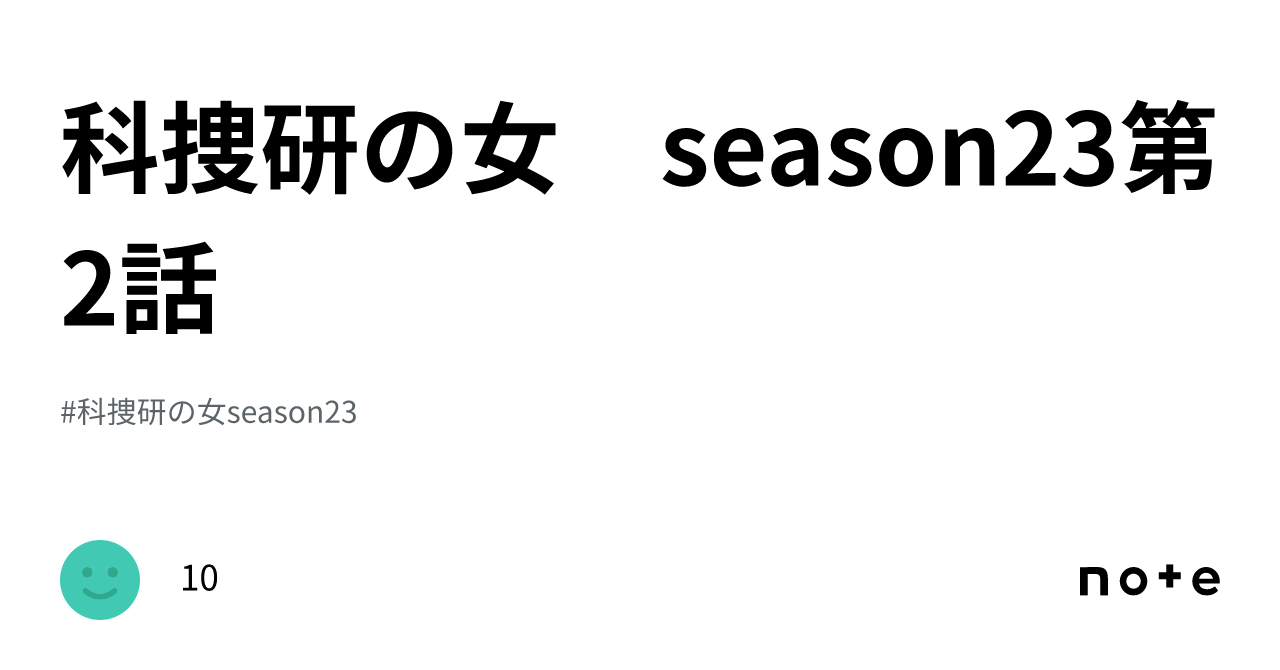 科捜研の女　season23第2話

#科捜研の女season23

10

note